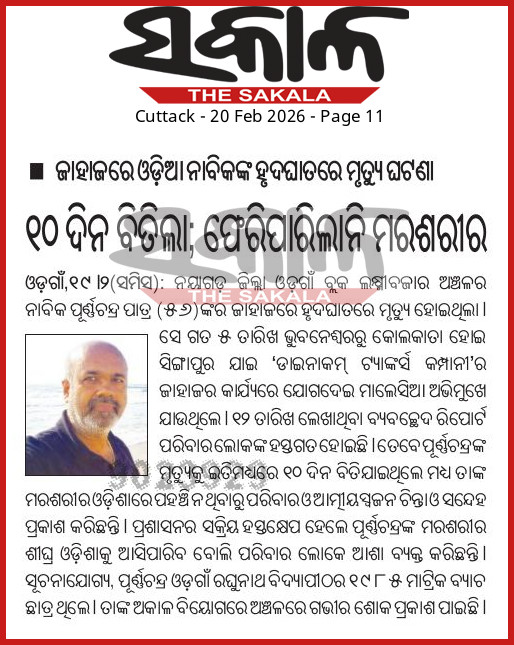 ସକାଳ
THE SAKALA
Cuttack - 20 Feb 2026 - Page 11

■ ଜାହାଜରେ ଓଡ଼ିଆ ନାବିକଙ୍କ ହୃଦଘାତରେ ମୃତ୍ୟୁ ଘଟଣା

୧୦ ଦିନ ବିତିଲା; ଫେରିପାରିଲାନି ମରଶରୀର

ଓଡ଼ଗାଁ,୧୯ ।୨(ସମିସ): ନୟାଗଡ ଜିଲ୍ଲା ଓଡ଼ଗାଁ ବ୍ଲକ ଲକ୍ଷ୍ମୀବଜାର ଅଞ୍ଚଳର ନାବିକ ପୂର୍ଣ୍ଣଚନ୍ଦ୍ର ପାତ୍ର (୫୬)ଙ୍କର ଜାହାଜରେ ହୃଦଘାତରେ ମୃତ୍ୟୁ ହୋଇଥିଲା । ସେ ଗତ ୫ ତାରିଖ ଭୁବନେଶ୍ୱରରୁ କୋଲକାତା ହୋଇ ସିଙ୍ଗାପୁର ଯାଇ 'ଡାଇନାକମ୍ ଟ୍ୟାଙ୍କର୍ସ କମ୍ପାନୀ'ର ଜାହାଜର କାର୍ଯ୍ୟରେ ଯୋଗଦେଇ ମାଲେସିଆ ଅଭିମୁଖେ ଯାଉଥିଲେ । ୧୨ ତାରିଖ ଲେଖାଥିବା ବ୍ୟବଚ୍ଛେଦ ରିପୋର୍ଟ ପରିବାର ଲୋକଙ୍କ ହସ୍ତଗତ ହୋଇଛି । ତେବେ ପୂର୍ଣ୍ଣଚନ୍ଦ୍ରଙ୍କ ମୃତ୍ୟୁକୁ ଇତିମଧ୍ୟରେ ୧୦ ଦିନ ବିତିଯାଇଥିଲେ ମଧ୍ୟ ତାଙ୍କ ମରଶରୀର ଓଡ଼ିଶାରେ ପହଞ୍ଚି ନଥିବାରୁ ପରିବାର ଓ ଆତ୍ମୀୟସ୍ୱଜନ ଚିନ୍ତା ଓ ସନ୍ଦେହ ପ୍ରକାଶ କରିଛନ୍ତି । ପ୍ରଶାସନର ସକ୍ରିୟ ହସ୍ତକ୍ଷେପ ହେଲେ ପୂର୍ଣ୍ଣଚନ୍ଦ୍ରଙ୍କ ମରଶରୀର ଶୀଘ୍ର ଓଡ଼ିଶାକୁ ଆସିପାରିବ ବୋଲି ପରିବାର ଲୋକେ ଆଶା ବ୍ୟକ୍ତ କରିଛନ୍ତି । ସୂଚନାଯୋଗ୍ୟ, ପୂର୍ଣ୍ଣଚନ୍ଦ୍ର ଓଡ଼ଗାଁ ରଘୁନାଥ ବିଦ୍ୟାପୀଠର ୧୯୮୫ ମାଟ୍ରିକ ବ୍ୟାଚ ଛାତ୍ର ଥିଲେ । ତାଙ୍କ ଅକାଳ ବିୟୋଗରେ ଅଞ୍ଚଳରେ ଗଭୀର ଶୋକ ପ୍ରକାଶ ପାଇଛି ।